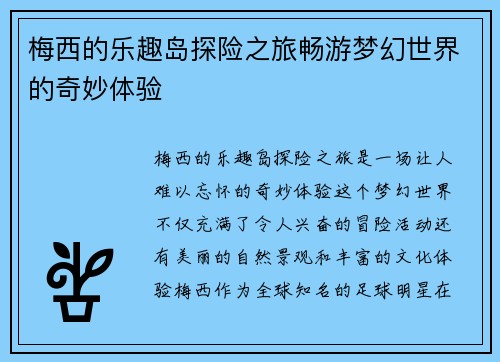 梅西的乐趣岛探险之旅畅游梦幻世界的奇妙体验

梅西的乐趣岛探险之旅是一场让人难以忘怀的奇妙体验这个梦幻世界不仅充满了令人兴奋的冒险活动还有美丽的自然景观和丰富的文化体验梅西作为全球知名的足球明星在